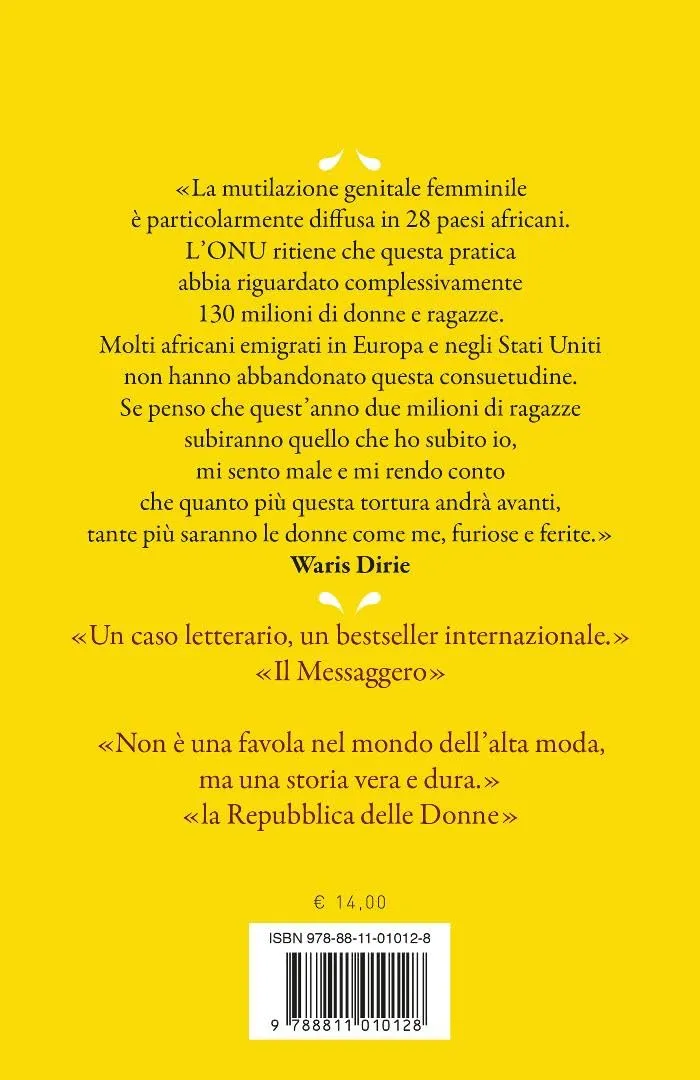 «La mutilazione genitale femminile è particolarmente diffusa in 28 paesi africani. L'ONU ritiene che questa pratica abbia riguardato complessivamente 130 milioni di donne e ragazze. Molti africani emigrati in Europa e negli Stati Uniti non hanno abbandonato questa consuetudine. Se penso che quest'anno due milioni di ragazze subiranno quello che ho subito io, mi sento male e mi rendo conto che quanto più questa tortura andrà avanti, tante più saranno le donne come me, furiose e ferite.»
Waris Dirie

«Un caso letterario, un bestseller internazionale.»
«Il Messaggero»

«Non è una favola nel mondo dell'alta moda, ma una storia vera e dura.»
«la Repubblica delle Donne»

€ 14,00

ISBN 978-88-11-01012-8

9 788811 010128